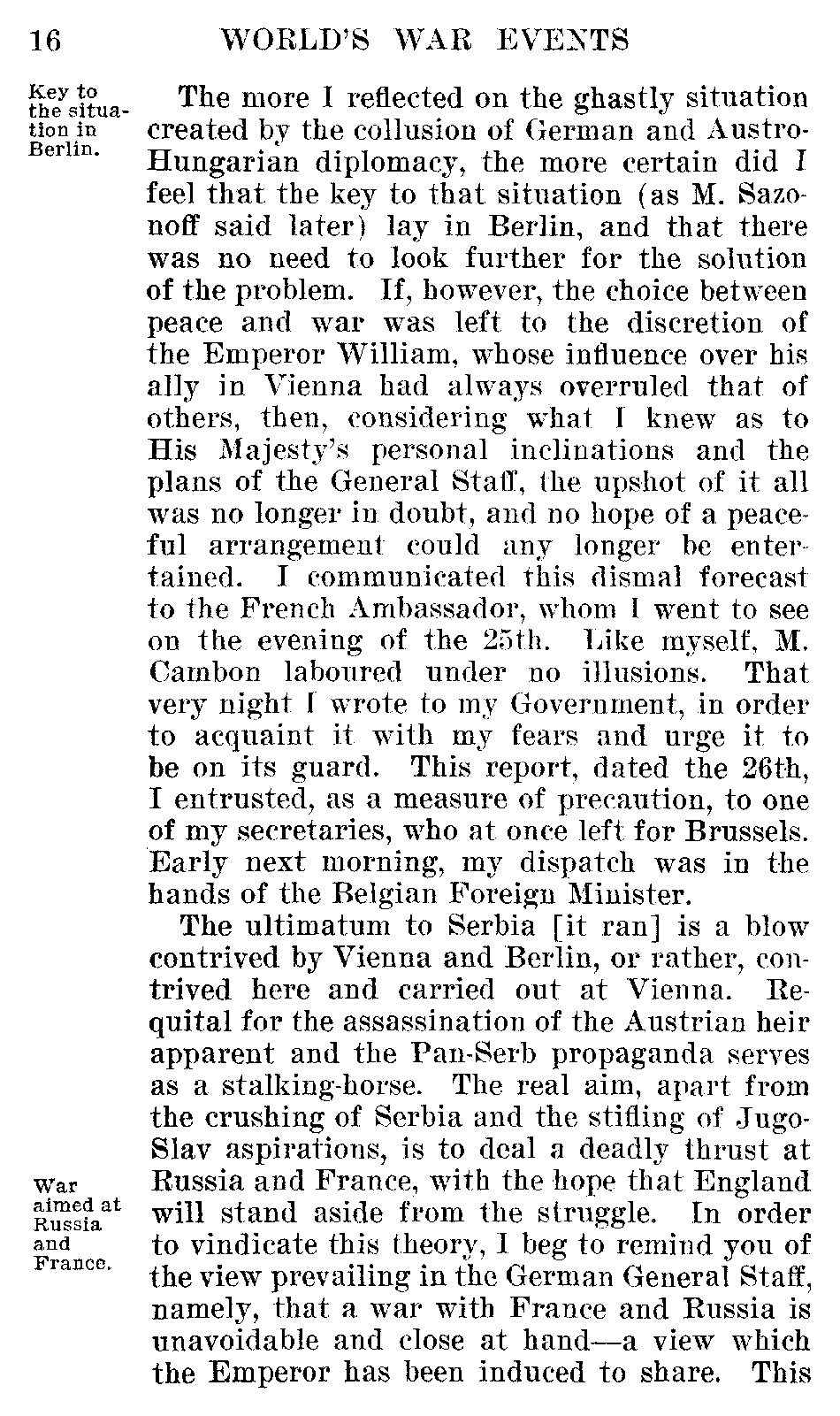 16 WORLD'S WAR EVENTS

Key to the situation in Berlin.

The more I reflected on the ghastly situation created by the collusion of German and Austro-Hungarian diplomacy, the more certain did I feel that the key to that situation (as M. Sazonoff said later) lay in Berlin, and that there was no need to look further for the solution of the problem. If, however, the choice between peace and war was left to the discretion of the Emperor William, whose influence over his ally in Vienna had always overruled that of others, then, considering what I knew as to His Majesty's personal inclinations and the plans of the General Staff, the upshot of it all was no longer in doubt, and no hope of a peaceful arrangement could any longer be entertained. I communicated this dismal forecast to the French Ambassador, whom I went to see on the evening of the 25th. Like myself, M. Cambon laboured under no illusions. That very night I wrote to my Government, in order to acquaint it with my fears and urge it to be on its guard. This report, dated the 26th, I entrusted, as a measure of precaution, to one of my secretaries, who at once left for Brussels. Early next morning, my dispatch was in the hands of the Belgian Foreign Minister.

The ultimatum to Serbia [it ran] is a blow contrived by Vienna and Berlin, or rather, contrived here and carried out at Vienna. Requital for the assassination of the Austrian heir apparent and the Pan-Serb propaganda serves as a stalking-horse. The real aim, apart from the crushing of Serbia and the stifling of Jugo-Slav aspirations, is to deal a deadly thrust at Russia and France, with the hope that England will stand aside from the struggle. In order to vindicate this theory, I beg to remind you of the view prevailing in the German General Staff, namely, that a war with France and Russia is unavoidable and close at hand—a view which the Emperor has been induced to share. This

War aimed at Russia and France.